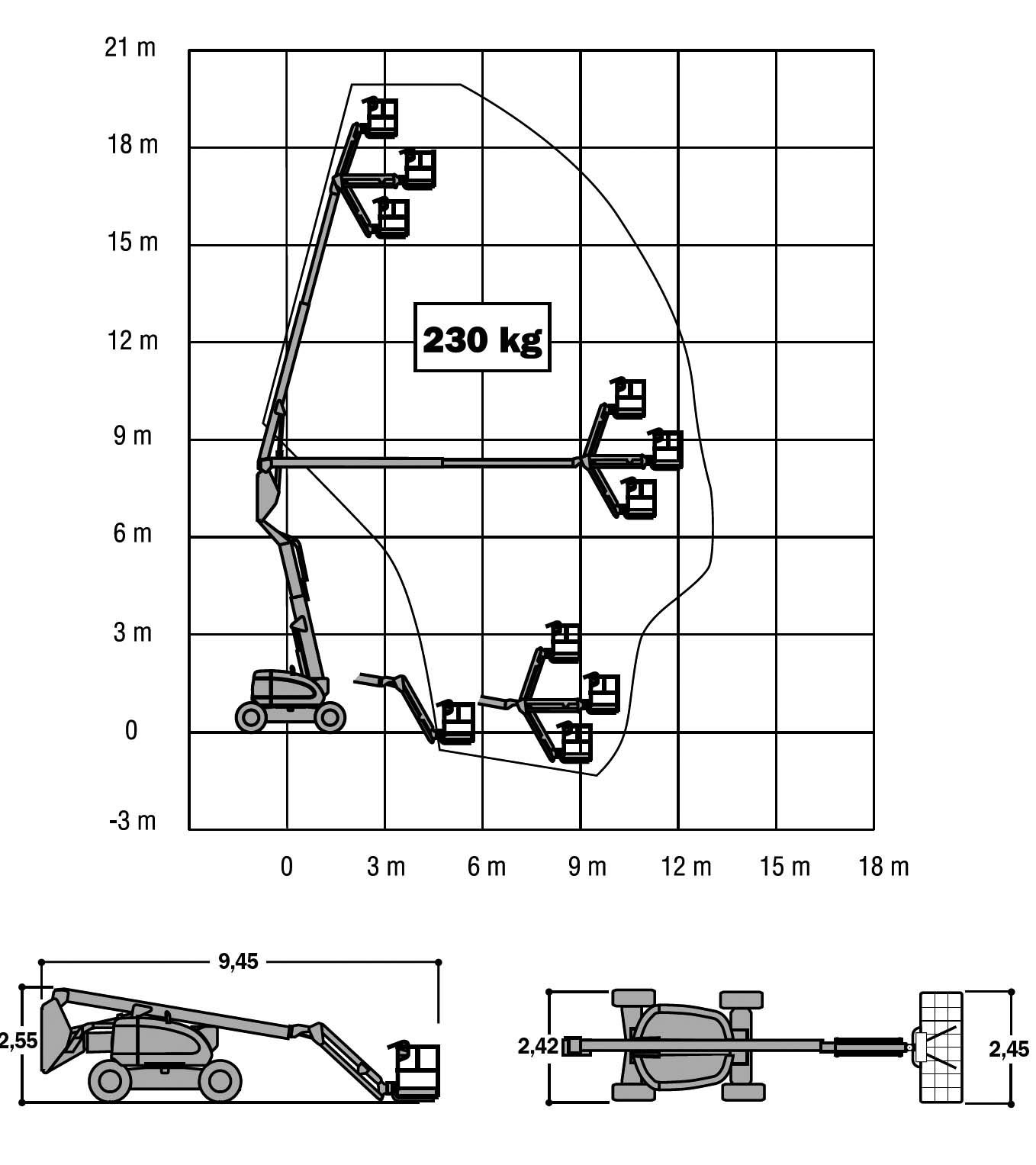 21 m
18 m
15 m
12 m
9 m
6 m
3 m
0
-3 m

230 kg

0
3 m
6 m
9 m
12 m
15 m
18 m

9,45
2,55

2,42
2,45